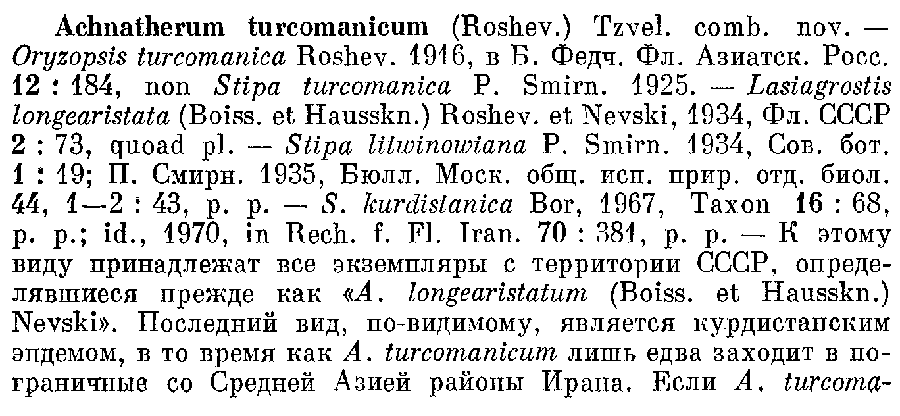 Achnatherum turcomanicum (Roshev.) Tzvel. comb. nov. — Oryzopsis turcomanica Roshev. 1916, в Б. Федч. Фл. Азиатск. Росс. 12 : 184, non Stipa turcomanica P. Smirn. 1925. — Lasiagrostis longearistata (Boiss. et Hausskn.) Roshev. et Nevski, 1934, Фл. СССР 2 : 73, quoad pl. — Stipa litwinowiana P. Smirn. 1934, Сов. бот. 1 : 19; П. Смирн. 1935, Бюлл. Моск. общ. исп. прир. отд. биол. 44, 1—2 : 43, p. p. — S. kurdistanica Bor, 1967, Taxon 16 : 68, p. p.; id., 1970, in Rech. f. Fl. Iran. 70 : 381, p. p. — К этому виду принадлежат все экземпляры с территории СССР, определявшиеся прежде как «A. longearistatum (Boiss. et Hausskn.) Nevski». Последний вид, по-видимому, является курдистанским эндемом, в то время как A. turcomanicum лишь едва заходит в пограничные со Средней Азией районы Ирана. Если A. turcoma-